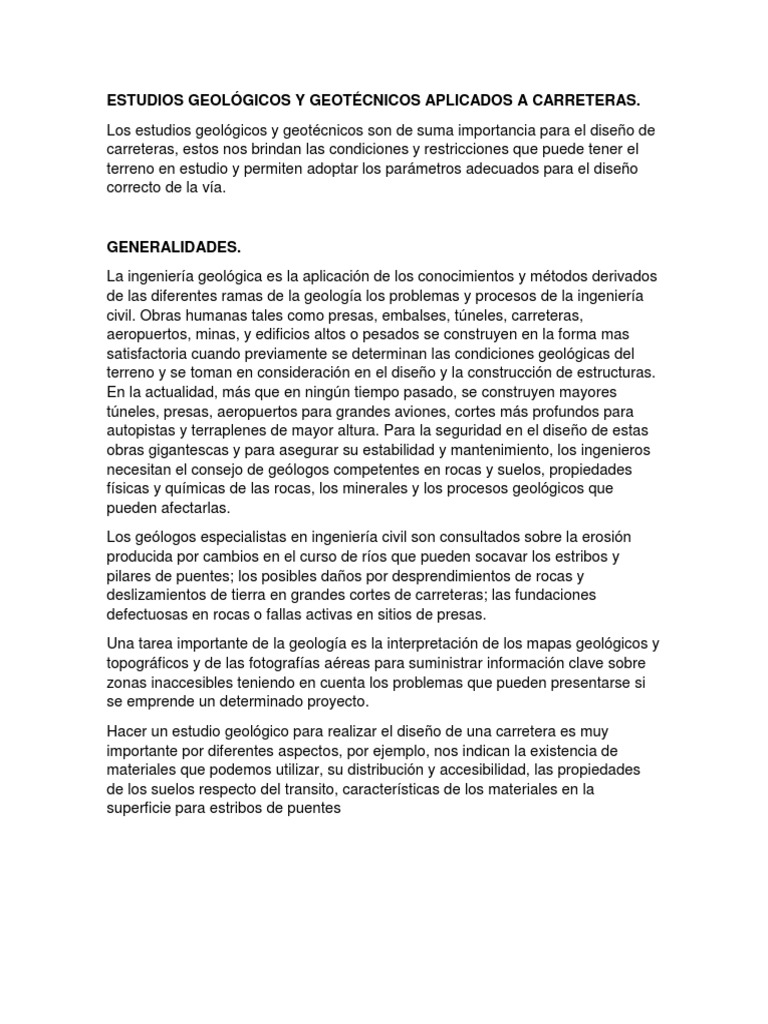 ESTUDIOS GEOLÓGICOS Y GEOTÉCNICOS APLICADOS A CARRETERAS.

Los estudios geológicos y geotécnicos son de suma importancia para el diseño de carreteras, estos nos brindan las condiciones y restricciones que puede tener el terreno en estudio y permiten adoptar los parámetros adecuados para el diseño correcto de la vía.

GENERALIDADES.

La ingeniería geológica es la aplicación de los conocimientos y métodos derivados de las diferentes ramas de la geología los problemas y procesos de la ingeniería civil. Obras humanas tales como presas, embalses, túneles, carreteras, aeropuertos, minas, y edificios altos o pesados se construyen en la forma mas satisfactoria cuando previamente se determinan las condiciones geológicas del terreno y se toman en consideración en el diseño y la construcción de estructuras. En la actualidad, más que en ningún tiempo pasado, se construyen mayores túneles, presas, aeropuertos para grandes aviones, cortes más profundos para autopistas y terraplenes de mayor altura. Para la seguridad en el diseño de estas obras gigantescas y para asegurar su estabilidad y mantenimiento, los ingenieros necesitan el consejo de geólogos competentes en rocas y suelos, propiedades físicas y químicas de las rocas, los minerales y los procesos geológicos que pueden afectarlas.

Los geólogos especialistas en ingeniería civil son consultados sobre la erosión producida por cambios en el curso de ríos que pueden socavar los estribos y pilares de puentes; los posibles daños por desprendimientos de rocas y deslizamientos de tierra en grandes cortes de carreteras; las fundaciones defectuosas en rocas o fallas activas en sitios de presas.

Una tarea importante de la geología es la interpretación de los mapas geológicos y topográficos y de las fotografías aéreas para suministrar información clave sobre zonas inaccesibles teniendo en cuenta los problemas que pueden presentarse si se emprende un determinado proyecto.

Hacer un estudio geológico para realizar el diseño de una carretera es muy importante por diferentes aspectos, por ejemplo, nos indican la existencia de materiales que podemos utilizar, su distribución y accesibilidad, las propiedades de los suelos respecto del transito, características de los materiales en la superficie para estribos de puentes